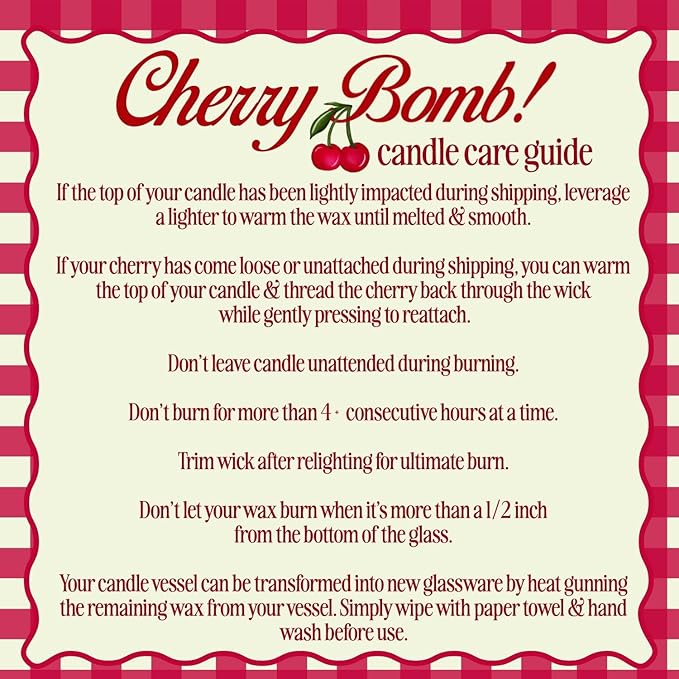 Cherry Bomb!
candle care guide

If the top of your candle has been lightly impacted during shipping, leverage a lighter to warm the wax until melted & smooth.

If your cherry has come loose or unattached during shipping, you can warm the top of your candle & thread the cherry back through the wick while gently pressing to reattach.

Don't leave candle unattended during burning.

Don't burn for more than 4+ consecutive hours at a time.

Trim wick after relighting for ultimate burn.

Don't let your wax burn when it's more than a 1/2 inch from the bottom of the glass.

Your candle vessel can be transformed into new glassware by heat gunning the remaining wax from your vessel. Simply wipe with paper towel & hand wash before use.